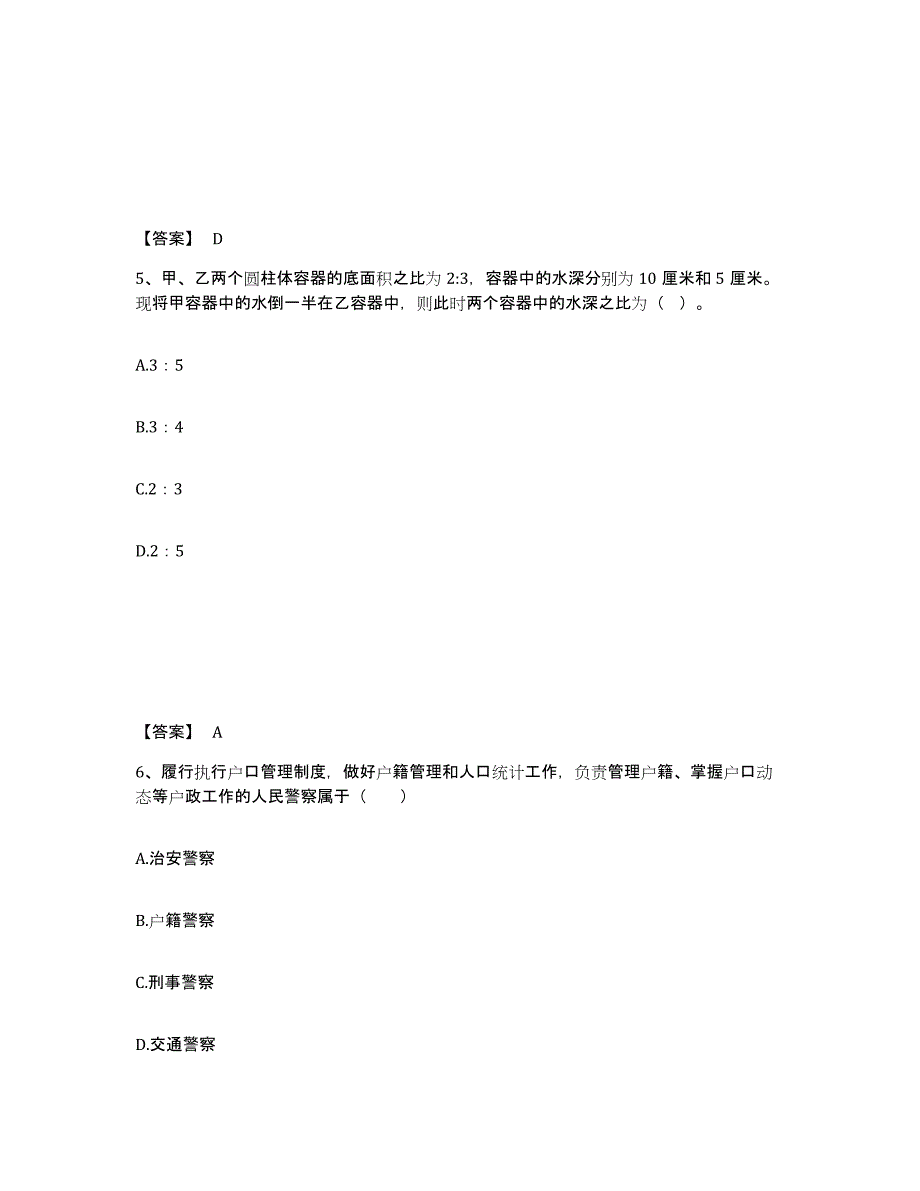 【答案】 D

5、甲、乙两个圆柱体容器的底面积之比为 2:3，容器中的水深分别为 10 厘米和 5 厘米。现将甲容器中的水倒一半在乙容器中，则此时两个容器中的水深之比为（ ）。

A.3：5

B.3：4

C.2：3

D.2：5

【答案】 A

6、履行执行户口管理制度，做好户籍管理和人口统计工作，负责管理户籍、掌握户口动态等户政工作的人民警察属于（　　）

A.治安警察

B.户籍警察

C.刑事警察

D.交通警察